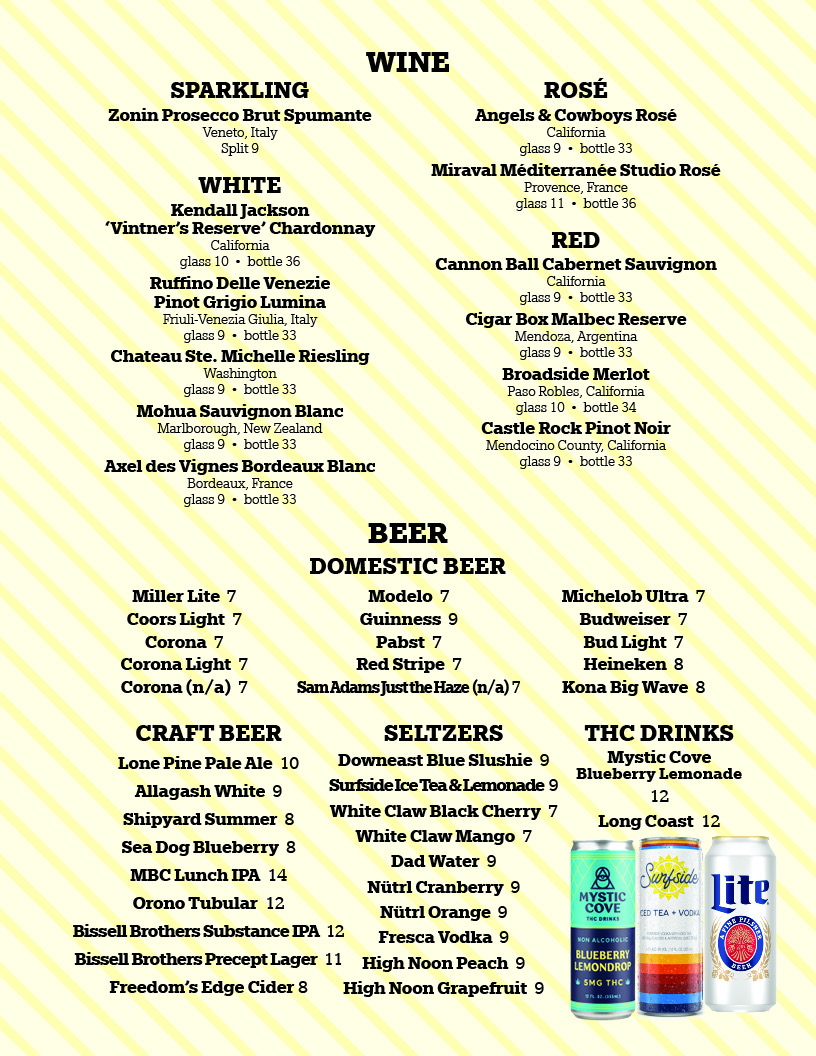 WINE

SPARKLING
Zonin Prosecco Brut Spumante
Veneto, Italy
Split 9

WHITE
Kendall Jackson 'Vintner's Reserve' Chardonnay
California
glass 10 • bottle 36

Ruffino Delle Venezie Pinot Grigio Lumina
Friuli-Venezia Giulia, Italy
glass 9 • bottle 33

Chateau Ste. Michelle Riesling
Washington
glass 9 • bottle 33

Mohua Sauvignon Blanc
Marlborough, New Zealand
glass 9 • bottle 33

Axel des Vignes Bordeaux Blanc
Bordeaux, France
glass 9 • bottle 33

ROSÉ
Angels & Cowboys Rosé
California
glass 9 • bottle 33

Miraval Méditerranée Studio Rosé
Provence, France
glass 11 • bottle 36

RED
Cannon Ball Cabernet Sauvignon
California
glass 9 • bottle 33

Cigar Box Malbec Reserve
Mendoza, Argentina
glass 9 • bottle 33

Broadside Merlot
Paso Robles, California
glass 10 • bottle 34

Castle Rock Pinot Noir
Mendocino County, California
glass 9 • bottle 33

BEER

DOMESTIC BEER
Miller Lite 7
Coors Light 7
Corona 7
Corona Light 7
Corona (n/a) 7

Modelo 7
Guinness 9
Pabst 7
Red Stripe 7
Sam Adams Just the Haze (n/a) 7

Michelob Ultra 7
Budweiser 7
Bud Light 7
Heineken 8
Kona Big Wave 8

CRAFT BEER
Lone Pine Pale Ale 10
Allagash White 9
Shipyard Summer 8
Sea Dog Blueberry 8
MBC Lunch IPA 14
Orono Tubular 12
Bissell Brothers Substance IPA 12
Bissell Brothers Precept Lager 11
Freedom's Edge Cider 8

SELTZERS
Downeast Blue Slushie 9
Surfside Ice Tea & Lemonade 9
White Claw Black Cherry 7
White Claw Mango 7
Dad Water 9
Nütrl Cranberry 9
Nütrl Orange 9
Fresca Vodka 9
High Noon Peach 9
High Noon Grapefruit 9

THC DRINKS
Mystic Cove Blueberry Lemonade
12
Long Coast 12

MYSTIC COVE
THC DRINKS
NON ALCOHOLIC
BLUEBERRY LEMONDROP
5MG THC

Surfside
ICED TEA + VODKA

Lite
A FINE PILSNER BEER